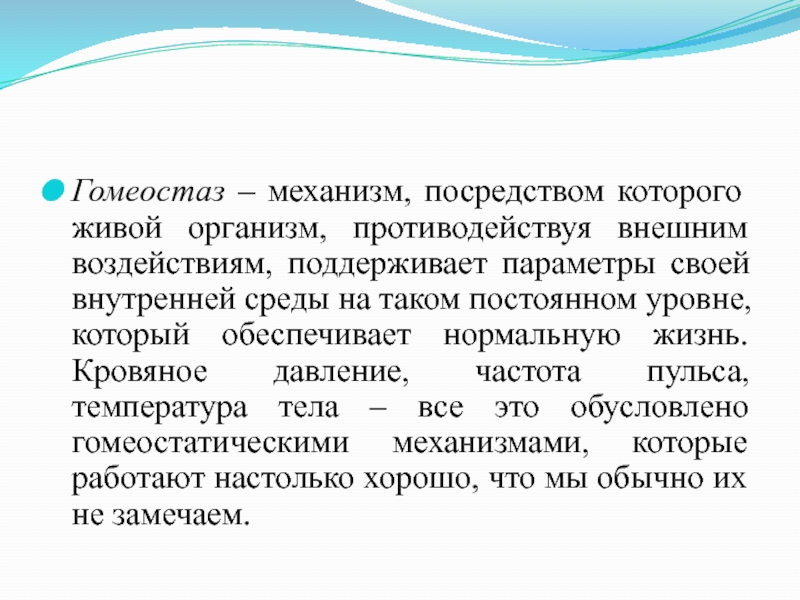 Гомеостаз – механизм, посредством которого живой организм, противодействуя внешним воздействиям, поддерживает параметры своей внутренней среды на таком постоянном уровне, который обеспечивает нормальную жизнь. Кровяное давление, частота пульса, температура тела – все это обусловлено гомеостатическими механизмами, которые работают настолько хорошо, что мы обычно их не замечаем.